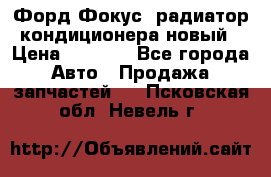 Форд Фокус радиатор кондиционера новый Цена Все города Авто Продажа запчастей Псковская обл Невель г

http://Объявлений.сайт